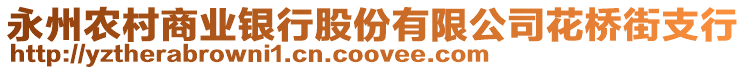 永州农村商业银行股份有限公司花桥街支行
http://yztherabrowni1.cn.coovee.com